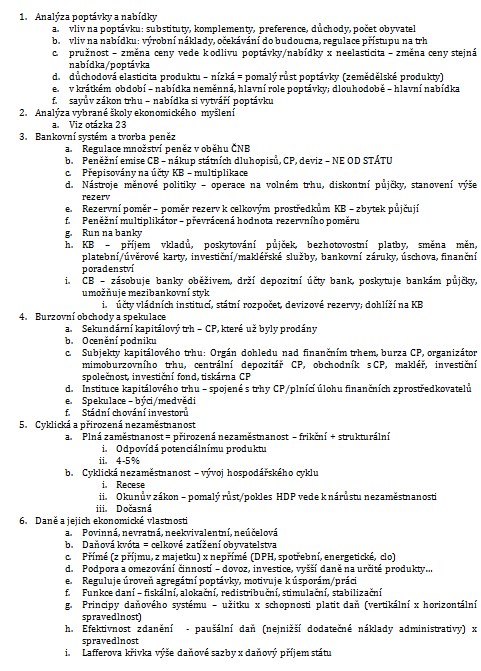 1. Analýza poptávky a nabídky
a. vliv na poptávku: substituty, komplementy, preference, důchody, počet obyvatel
b. vliv na nabídku: výrobní náklady, očekávání do budoucna, regulace přístupu na trh
c. pružnost – změna ceny vede k odlivu poptávky/nabídky x neelasticita – změna ceny stejná nabídka/poptávka
d. důchodová elasticita produktu – nízká = pomalý růst poptávky (zemědělské produkty)
e. v krátkém období – nabídka neměnná, hlavní role poptávky; dlouhodobě – hlavní nabídka
f. sayův zákon trhu – nabídka si vytváří poptávku
2. Analýza vybrané školy ekonomického myšlení
a. Viz otázka 23
3. Bankovní systém a tvorba peněz
a. Regulace množství peněz v oběhu ČNB
b. Peněžní emise CB – nákup státních dluhopisů, CP, deviz – NE OD STÁTU
c. Přepisovány na účty KB – multiplikace
d. Nástroje měnové politiky – operace na volném trhu, diskontní půjčky, stanovení výše rezerv
e. Rezervní poměr – poměr rezerv k celkovým prostředkům KB – zbytek půjčují
f. Peněžní multiplikátor – převrácená hodnota rezervního poměru
g. Run na banky
h. KB – příjem vkladů, poskytování půjček, bezhotovostní platby, směna měn, platební/úvěrové karty, investiční/makléřské služby, bankovní záruky, úschova, finanční poradenství
i. CB – zásobuje banky oběživem, drží depozitní účty bank, poskytuje bankám půjčky, umožňuje mezibankovní styk
i. účty vládních institucí, státní rozpočet, devizové rezervy; dohlíží na KB
4. Burzovní obchody a spekulace
a. Sekundární kapitálový trh – CP, které už byly prodány
b. Ocenění podniku
c. Subjekty kapitálového trhu: Orgán dohledu nad finančním trhem, burza CP, organizátor mimoburzovního trhu, centrální depozitář CP, obchodník s CP, makléř, investiční společnost, investiční fond, tiskárna CP
d. Instituce kapitálového trhu – spojené s trhy CP/plnící úlohu finančních zprostředkovatelů
e. Spekulace – býci/medvědi
f. Stádní chování investorů
5. Cyklická a přirozená nezaměstnanost
a. Plná zaměstnanost = přirozená nezaměstnanost – frikční + strukturální
i. Odpovídá potenciálnímu produktu
ii. 4-5%
b. Cyklická nezaměstnanost – vývoj hospodářského cyklu
i. Recese
ii. Okunův zákon – pomalý růst/pokles HDP vede k nárůstu nezaměstnanosti
iii. Dočasná
6. Daně a jejich ekonomické vlastnosti
a. Povinná, nevratná, neekvivalentní, neúčelová
b. Daňová kvóta = celkové zatížení obyvatelstva
c. Přímé (z příjmu, z majetku) x nepřímé (DPH, spotřební, energetické, clo)
d. Podpora a omezování činností – dovoz, investice, vyšší daně na určité produkty…
e. Reguluje úroveň agregátní poptávky, motivuje k úsporám/práci
f. Funkce daní – fiskální, alokační, redistribuční, stimulační, stabilizační
g. Principy daňového systému – užitku x schopnosti platit daň (vertikální x horizontální spravedlnost)
h. Efektivnost zdanění - paušální daň (nejnižší dodatečné náklady administrativy) x spravedlnost
i. Lafferova křivka výše daňové sazby x daňový příjem státu